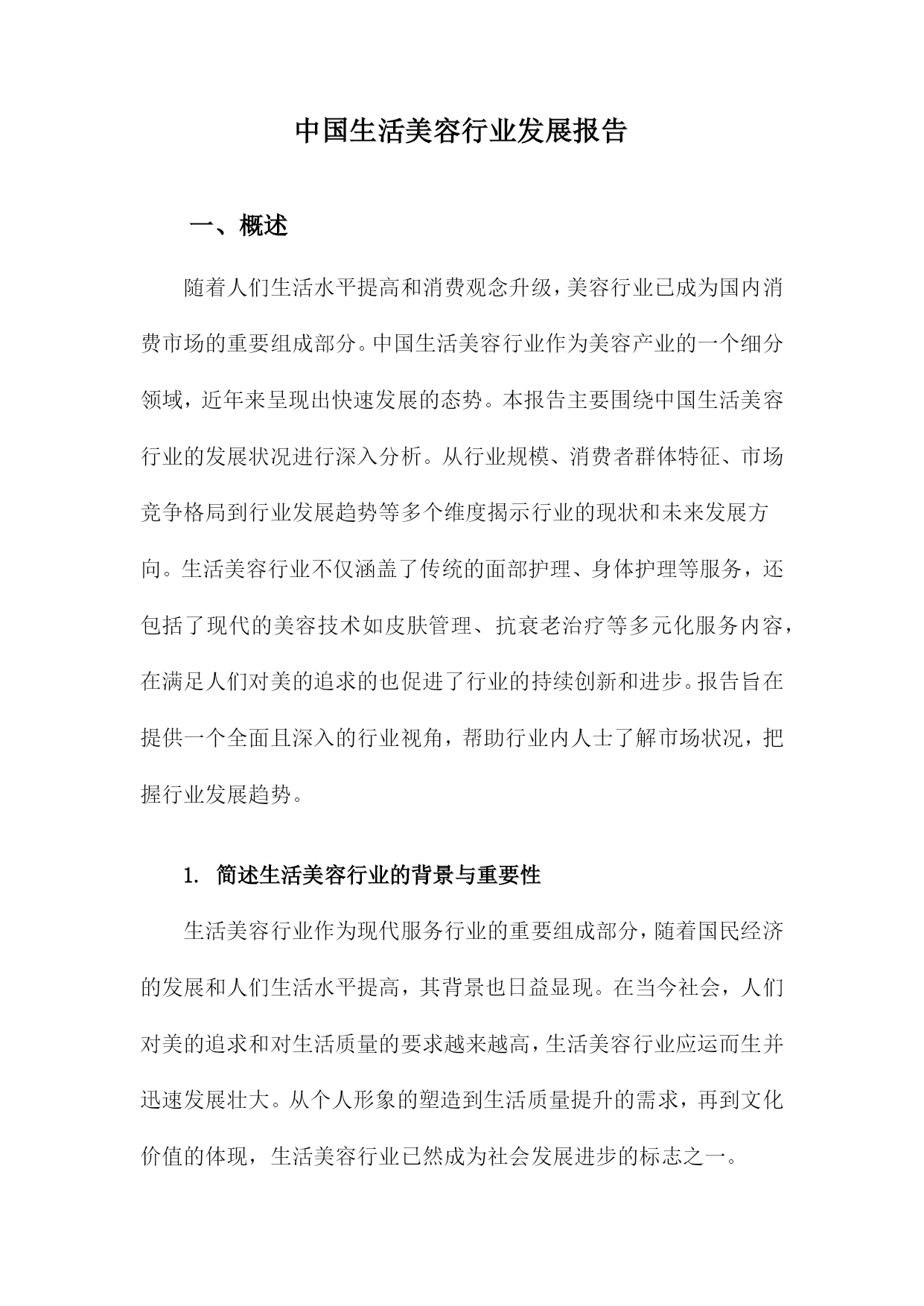 中国生活美容行业发展报告

一、概述

随着人们生活水平提高和消费观念升级，美容行业已成为国内消费市场的重要组成部分。中国生活美容行业作为美容产业的一个细分领域，近年来呈现出快速发展的态势。本报告主要围绕中国生活美容行业的发展状况进行深入分析。从行业规模、消费者群体特征、市场竞争格局到行业发展趋势等多个维度揭示行业的现状和未来发展方向。生活美容行业不仅涵盖了传统的面部护理、身体护理等服务，还包括了现代的美容技术如皮肤管理、抗衰老治疗等多元化服务内容，在满足人们对美的追求的也促进了行业的持续创新和进步。报告旨在提供一个全面且深入的行业视角，帮助行业内人士了解市场状况，把握行业发展趋势。

1. 简述生活美容行业的背景与重要性

生活美容行业作为现代服务行业的重要组成部分，随着国民经济的发展和人们生活水平提高，其背景也日益显现。在当今社会，人们对美的追求和对生活质量的要求越来越高，生活美容行业应运而生并迅速发展壮大。从个人形象的塑造到生活质量提升的需求，再到文化价值的体现，生活美容行业已然成为社会发展进步的标志之一。